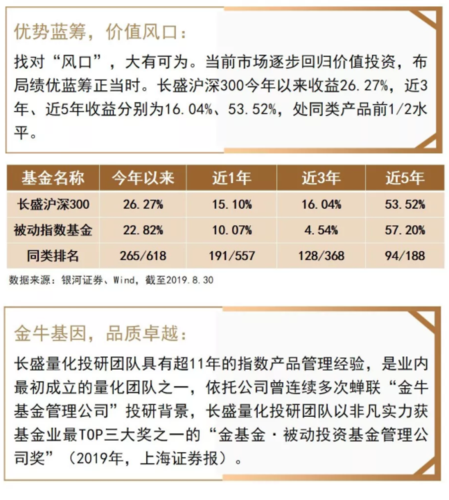 优势蓝筹，价值风口：

找对“风口”，大有可为。当前市场逐步回归价值投资，布局绩优蓝筹正当时。长盛沪深300今年以来收益26.27%，近3年、近5年收益分别为16.04%、53.52%，处同类产品前1/2水平。

| 基金名称 | 今年以来 | 近1年 | 近3年 | 近5年 |
|---|---|---|---|---|
| 长盛沪深300 | 26.27% | 15.10% | 16.04% | 53.52% |
| 被动指数基金 | 22.82% | 10.07% | 4.54% | 57.20% |
| 同类排名 | 265/618 | 191/557 | 128/368 | 94/188 |

数据来源：银河证券、Wind，截至2019.8.30

金牛基因，品质卓越：

长盛量化投研团队具有超11年的指数产品管理经验，是业内最初成立的量化团队之一，依托公司曾连续多次蝉联“金牛基金管理公司”投研背景，长盛量化投研团队以非凡实力获基金业最TOP三大奖之一的“金基金·被动投资基金管理公司奖”（2019年，上海证券报）。